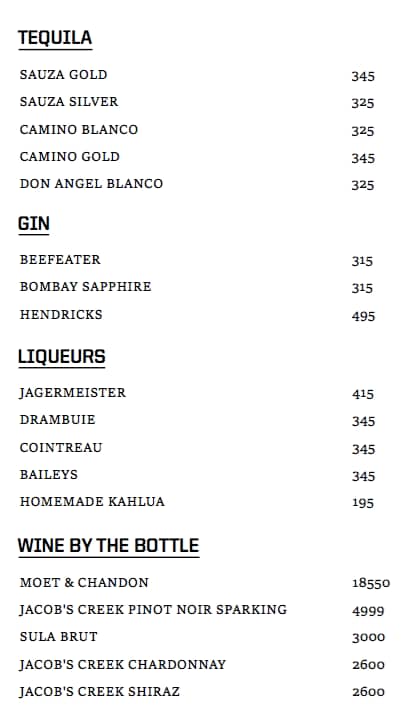 TEQUILA

SAUZA GOLD 345
SAUZA SILVER 325
CAMINO BLANCO 325
CAMINO GOLD 345
DON ANGEL BLANCO 325

GIN

BEEFEATER 315
BOMBAY SAPPHIRE 315
HENDRICKS 495

LIQUEURS

JAGERMEISTER 415
DRAMBUIE 345
COINTREAU 345
BAILEYS 345
HOMEMADE KAHLUA 195

WINE BY THE BOTTLE

MOET & CHANDON 18550
JACOB'S CREEK PINOT NOIR SPARKING 4999
SULA BRUT 3000
JACOB'S CREEK CHARDONNAY 2600
JACOB'S CREEK SHIRAZ 2600